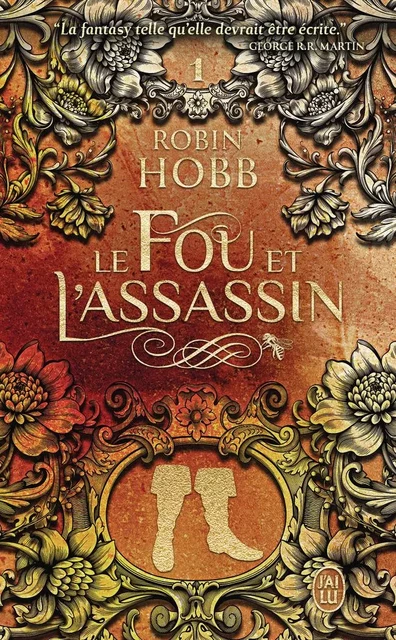 "La fantasy telle qu'elle devrait être écrite."
GEORGE R.R. MARTIN

1

ROBIN HOBB

LE FOU ET L'ASSASSIN

J'AI LU